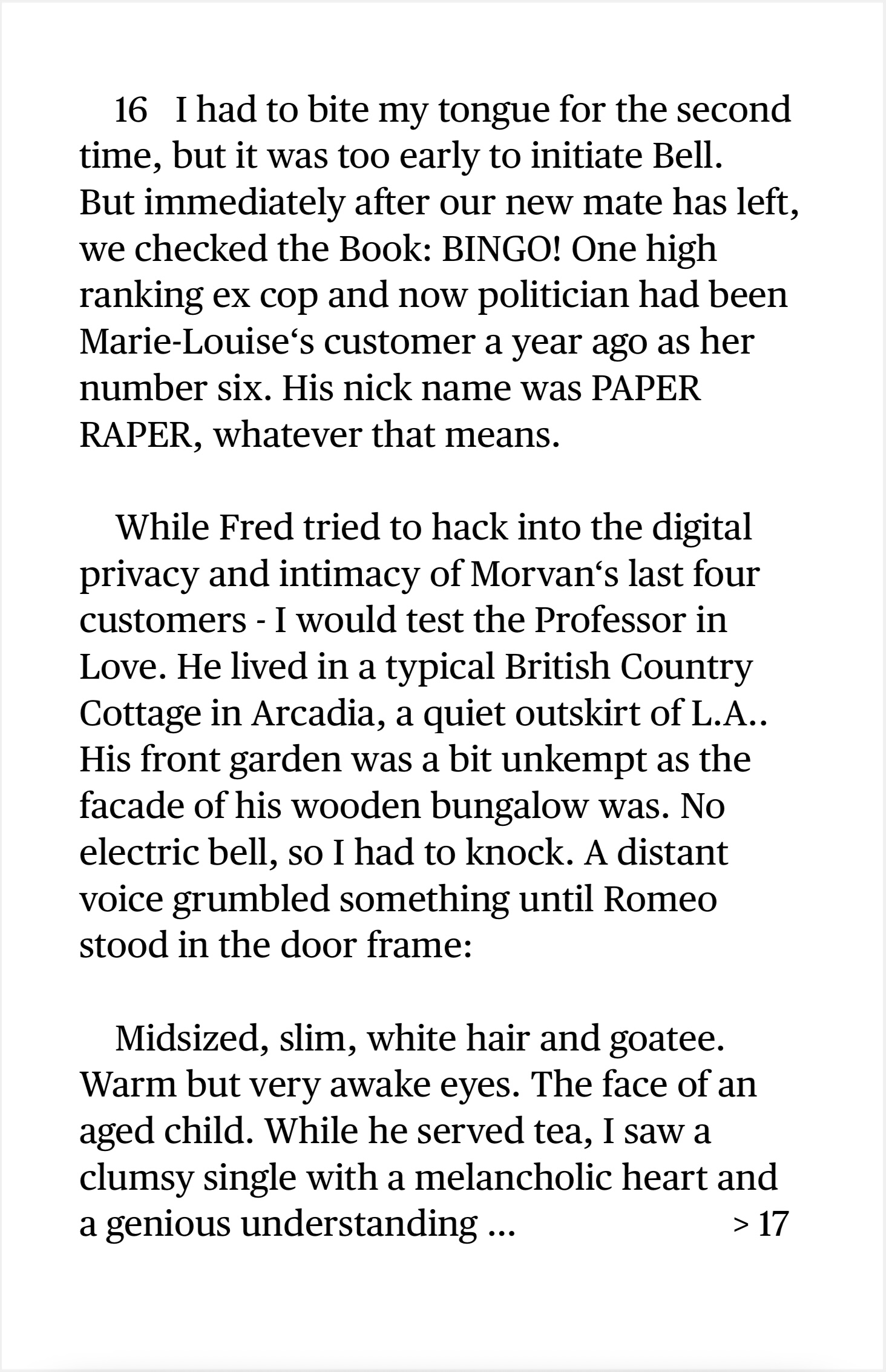 16 I had to bite my tongue for the second time, but it was too early to initiate Bell. But immediately after our new mate has left, we checked the Book: BINGO! One high ranking ex cop and now politician had been Marie-Louise‘s customer a year ago as her number six. His nick name was PAPER RAPER, whatever that means.

While Fred tried to hack into the digital privacy and intimacy of Morvan‘s last four customers - I would test the Professor in Love. He lived in a typical British Country Cottage in Arcadia, a quiet outskirt of L.A.. His front garden was a bit unkempt as the facade of his wooden bungalow was. No electric bell, so I had to knock. A distant voice grumbled something until Romeo stood in the door frame:

Midsized, slim, white hair and goatee. Warm but very awake eyes. The face of an aged child. While he served tea, I saw a clumsy single with a melancholic heart and a genious understanding ... > 17